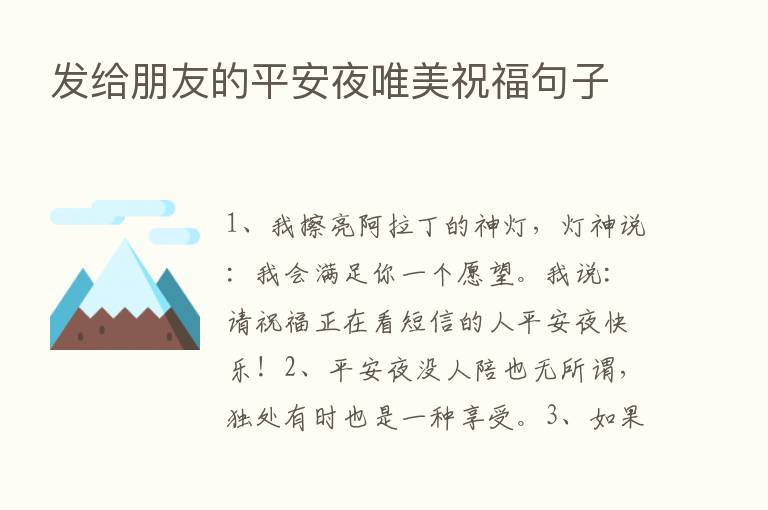 发给朋友的平安夜唯美祝福句子

1、我擦亮阿拉丁的神灯，灯神说：我会满足你一个愿望。我说：请祝福正在看短信的人平安夜快乐！2、平安夜没人陪也无所谓，独处有时也是一种享受。3、如果